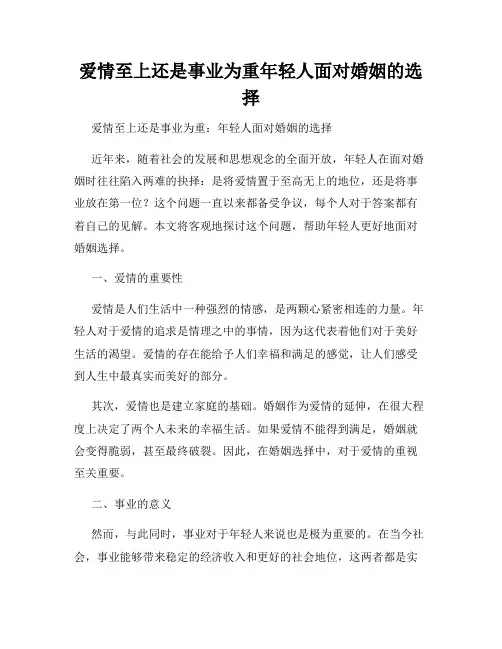 爱情至上还是事业为重年轻人面对婚姻的选择

爱情至上还是事业为重：年轻人面对婚姻的选择

近年来，随着社会的发展和思想观念的全面开放，年轻人在面对婚姻时往往陷入两难的抉择：是将爱情置于至高无上的地位，还是将事业放在第一位？这个问题一直以来都备受争议，每个人对于答案都有着自己的见解。本文将客观地探讨这个问题，帮助年轻人更好地面对婚姻选择。

一、爱情的重要性

爱情是人们生活中一种强烈的情感，是两颗心紧密相连的力量。年轻人对于爱情的追求是情理之中的事情，因为这代表着他们对于美好生活的渴望。爱情的存在能给予人们幸福和满足的感觉，让人们感受到人生中最真实而美好的部分。

其次，爱情也是建立家庭的基础。婚姻作为爱情的延伸，在很大程度上决定了两个人未来的幸福生活。如果爱情不能得到满足，婚姻就会变得脆弱，甚至最终破裂。因此，在婚姻选择中，对于爱情的重视至关重要。

二、事业的意义

然而，与此同时，事业对于年轻人来说也是极为重要的。在当今社会，事业能够带来稳定的经济收入和更好的社会地位，这两者都是实